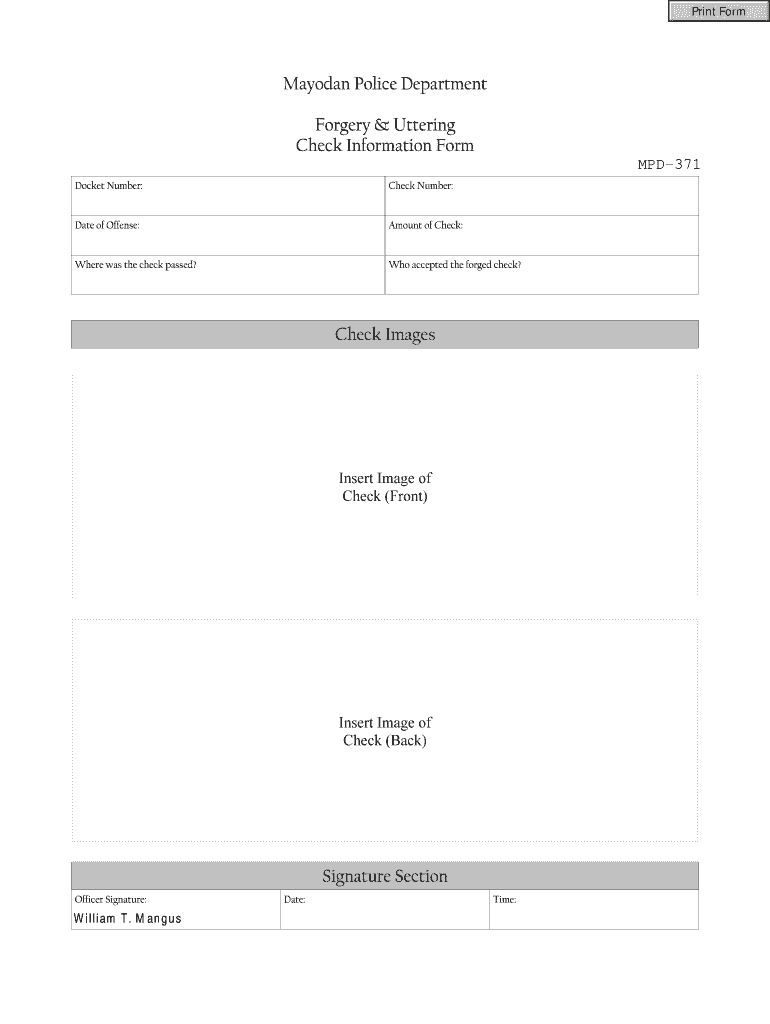 Print Form

Mayodan Police Department

Forgery & Uttering
Check Information Form

MPD-371

| Docket Number: | Check Number: |
|---|---|
| Date of Offense: | Amount of Check: |
| Where was the check passed? | Who accepted the forged check? |

Check Images

Insert Image of
Check (Front)

Insert Image of
Check (Back)

Signature Section

| Officer Signature: William T. Mangus | Date: | Time: |
|---|---|---|